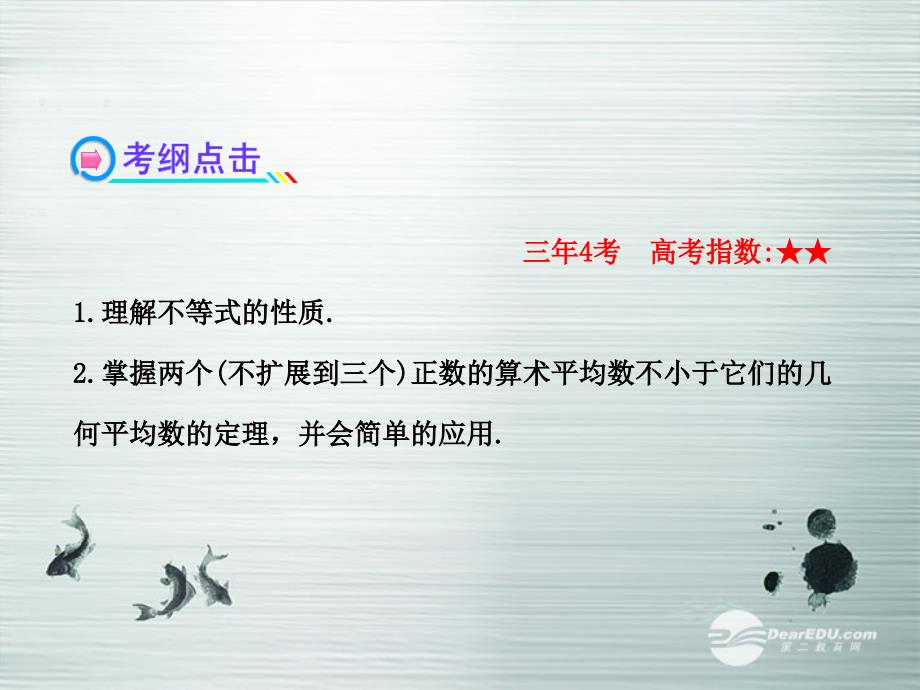 考纲点击

三年4考　高考指数:★★

1.理解不等式的性质.

2.掌握两个(不扩展到三个)正数的算术平均数不小于它们的几何平均数的定理，并会简单的应用.

DearEDU.com
第二教育网